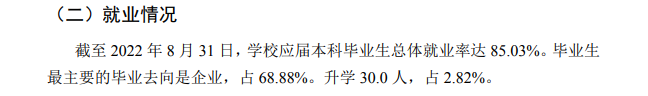 （二）就业情况

截至 2022 年 8 月 31 日，学校应届本科毕业生总体就业率达 85.03%。毕业生最主要的毕业去向是企业，占 68.88%。升学 30.0 人，占 2.82%。